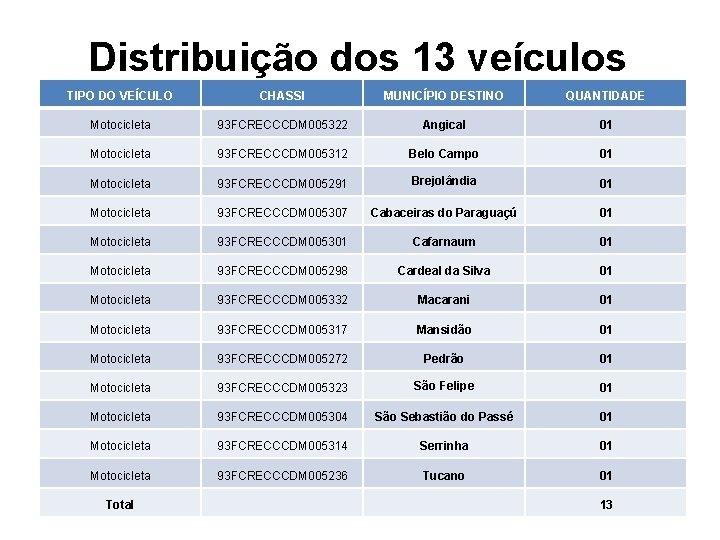 Distribuição dos 13 veículos

| TIPO DO VEÍCULO | CHASSI | MUNICÍPIO DESTINO | QUANTIDADE |
|---|---|---|---|
| Motocicleta | 93FCRECCCDM005322 | Angical | 01 |
| Motocicleta | 93FCRECCCDM005312 | Belo Campo | 01 |
| Motocicleta | 93FCRECCCDM005291 | Brejolândia | 01 |
| Motocicleta | 93FCRECCCDM005307 | Cabaceiras do Paraguaçú | 01 |
| Motocicleta | 93FCRECCCDM005301 | Cafarnaum | 01 |
| Motocicleta | 93FCRECCCDM005298 | Cardeal da Silva | 01 |
| Motocicleta | 93FCRECCCDM005332 | Macarani | 01 |
| Motocicleta | 93FCRECCCDM005317 | Mansidão | 01 |
| Motocicleta | 93FCRECCCDM005272 | Pedrão | 01 |
| Motocicleta | 93FCRECCCDM005323 | São Felipe | 01 |
| Motocicleta | 93FCRECCCDM005304 | São Sebastião do Passé | 01 |
| Motocicleta | 93FCRECCCDM005314 | Serrinha | 01 |
| Motocicleta | 93FCRECCCDM005236 | Tucano | 01 |
| Total | | | 13 |